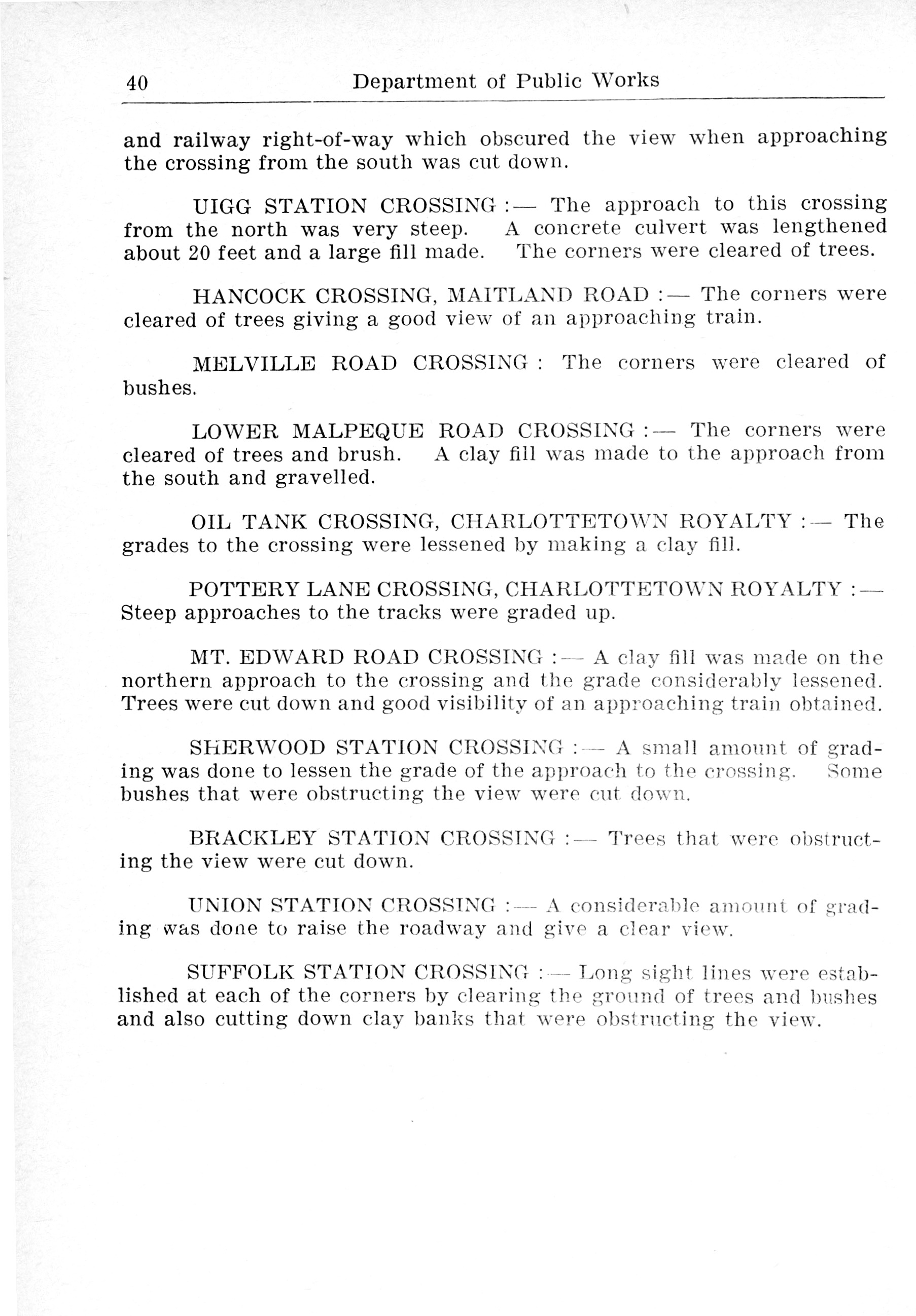 40 Department of Public Works

and railway right-of-way which obscured the view when approaching the crossing from the south was cut down.

UIGG STATION CROSSING :— The approach to this crossing from the north was very steep. A concrete culvert was lengthened about 20 feet and a large fill made. The corners were cleared of trees.

HANCOCK CROSSING, MAITLAND ROAD :— The corners were cleared of trees giving a good view of an approaching train.

MELVILLE ROAD CROSSING : The corners were cleared of bushes.

LOWER MALPEQUE ROAD CROSSING :— The corners were cleared of trees and brush. A clay fill was made to the approach from the south and gravelled.

OIL TANK CROSSING, CHARLOTTETOWN ROYALTY :— The grades to the crossing were lessened by making a clay fill.

POTTERY LANE CROSSING, CHARLOTTETOWN ROYALTY :— Steep approaches to the tracks were graded up.

MT. EDWARD ROAD CROSSING :— A clay fill was made on the northern approach to the crossing and the grade considerably lessened. Trees were cut down and good visibility of an approaching train obtained.

SHERWOOD STATION CROSSING :— A small amount of grading was done to lessen the grade of the approach to the crossing. Some bushes that were obstructing the view were cut down.

BRACKLEY STATION CROSSING :— Trees that were obstructing the view were cut down.

UNION STATION CROSSING :— A considerable amount of grading was done to raise the roadway and give a clear view.

SUFFOLK STATION CROSSING :— Long sight lines were established at each of the corners by clearing the ground of trees and bushes and also cutting down clay banks that were obstructing the view.